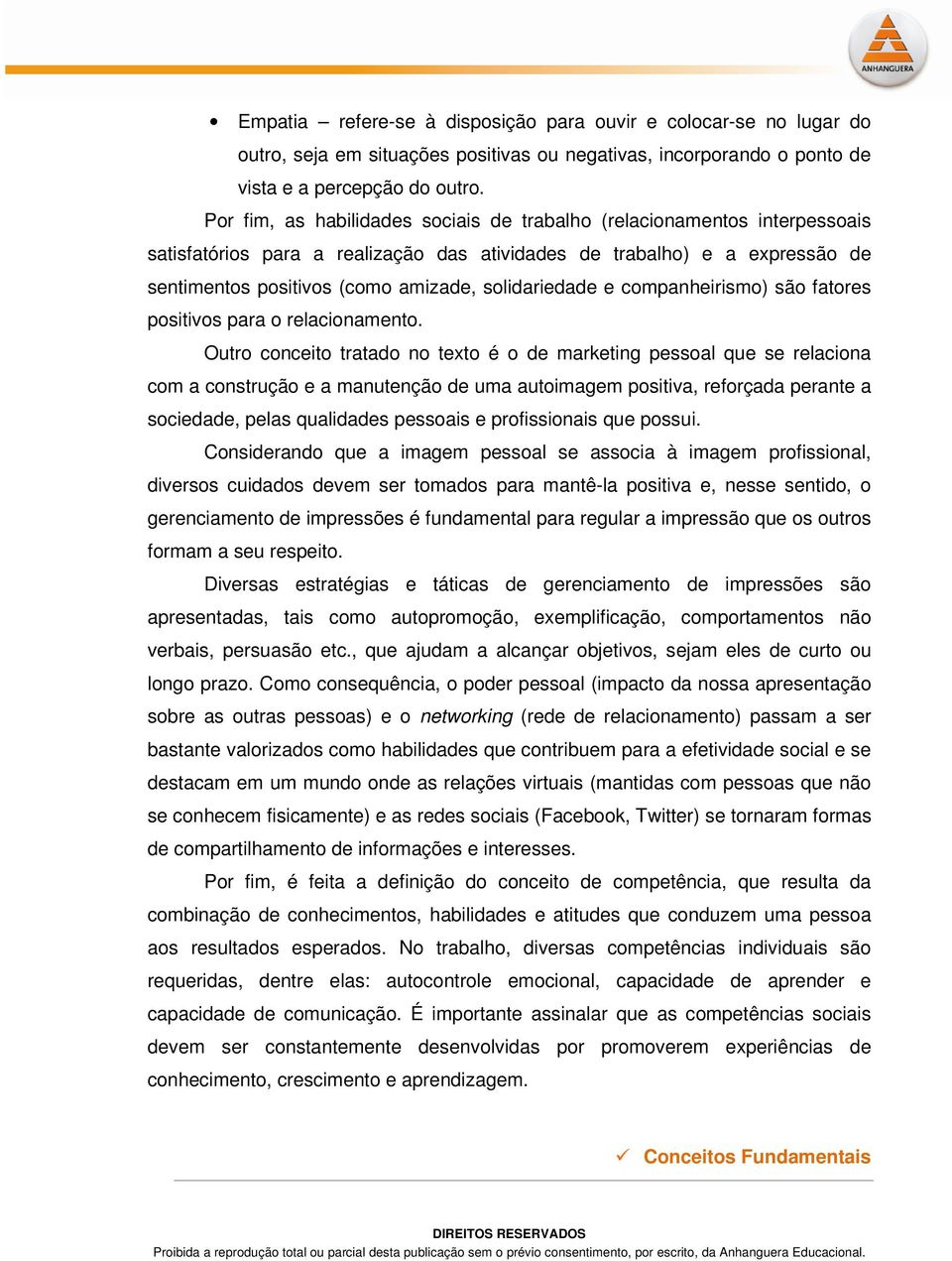 ANHANGUERA

• Empatia – refere-se à disposição para ouvir e colocar-se no lugar do outro, seja em situações positivas ou negativas, incorporando o ponto de vista e a percepção do outro.

Por fim, as habilidades sociais de trabalho (relacionamentos interpessoais satisfatórios para a realização das atividades de trabalho) e a expressão de sentimentos positivos (como amizade, solidariedade e companheirismo) são fatores positivos para o relacionamento.

Outro conceito tratado no texto é o de marketing pessoal que se relaciona com a construção e a manutenção de uma autoimagem positiva, reforçada perante a sociedade, pelas qualidades pessoais e profissionais que possui.

Considerando que a imagem pessoal se associa à imagem profissional, diversos cuidados devem ser tomados para mantê-la positiva e, nesse sentido, o gerenciamento de impressões é fundamental para regular a impressão que os outros formam a seu respeito.

Diversas estratégias e táticas de gerenciamento de impressões são apresentadas, tais como autopromoção, exemplificação, comportamentos não verbais, persuasão etc., que ajudam a alcançar objetivos, sejam eles de curto ou longo prazo. Como consequência, o poder pessoal (impacto da nossa apresentação sobre as outras pessoas) e o networking (rede de relacionamento) passam a ser bastante valorizados como habilidades que contribuem para a efetividade social e se destacam em um mundo onde as relações virtuais (mantidas com pessoas que não se conhecem fisicamente) e as redes sociais (Facebook, Twitter) se tornaram formas de compartilhamento de informações e interesses.

Por fim, é feita a definição do conceito de competência, que resulta da combinação de conhecimentos, habilidades e atitudes que conduzem uma pessoa aos resultados esperados. No trabalho, diversas competências individuais são requeridas, dentre elas: autocontrole emocional, capacidade de aprender e capacidade de comunicação. É importante assinalar que as competências sociais devem ser constantemente desenvolvidas por promoverem experiências de conhecimento, crescimento e aprendizagem.

✓ Conceitos Fundamentais

DIREITOS RESERVADOS
Proibida a reprodução total ou parcial desta publicação sem o prévio consentimento, por escrito, da Anhanguera Educacional.